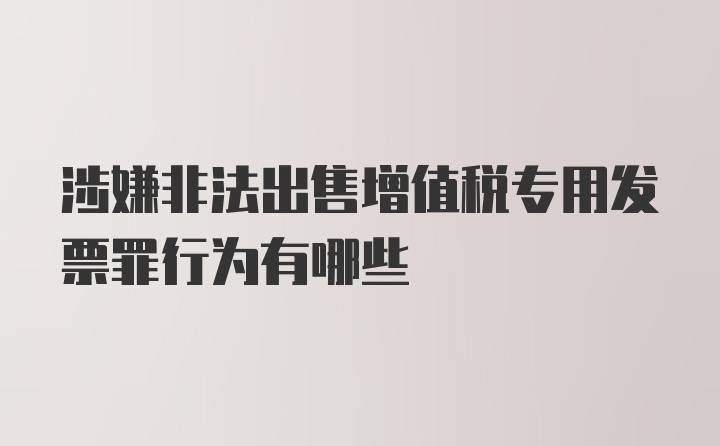 涉嫌非法出售增值税专用发票罪行为有哪些